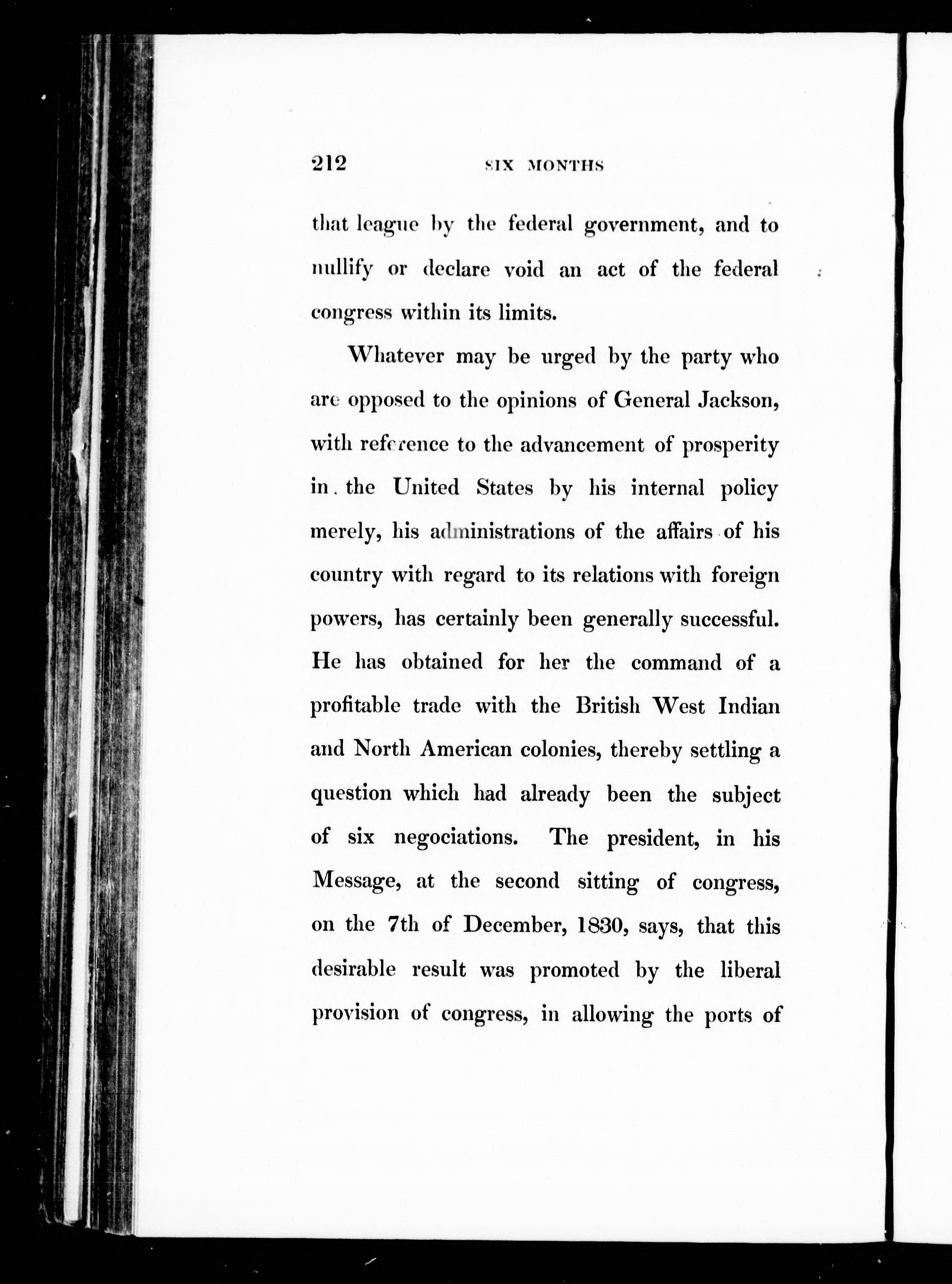 212 SIX MONTHS

that league by the federal government, and to nullify or declare void an act of the federal congress within its limits.

Whatever may be urged by the party who are opposed to the opinions of General Jackson, with reference to the advancement of prosperity in the United States by his internal policy merely, his administrations of the affairs of his country with regard to its relations with foreign powers, has certainly been generally successful. He has obtained for her the command of a profitable trade with the British West Indian and North American colonies, thereby settling a question which had already been the subject of six negociations. The president, in his Message, at the second sitting of congress, on the 7th of December, 1830, says, that this desirable result was promoted by the liberal provision of congress, in allowing the ports of